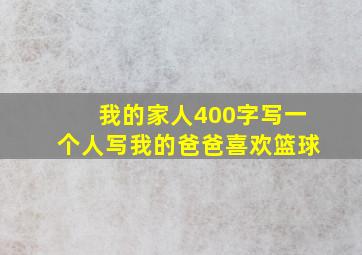 我的家人400字写一个人写我的爸爸喜欢篮球